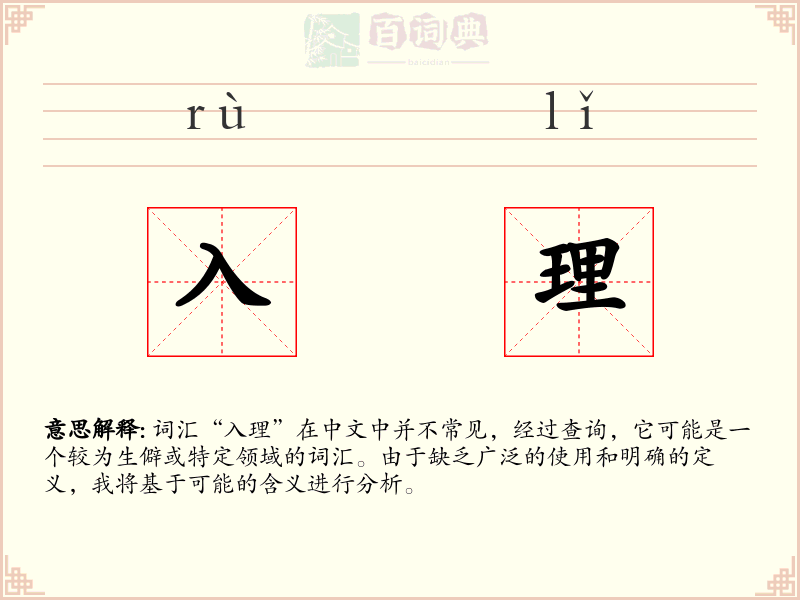 百词典
baicidian

rù lǐ

入 理

意思解释: 词汇“入理”在中文中并不常见，经过查询，它可能是一个较为生僻或特定领域的词汇。由于缺乏广泛的使用和明确的定义，我将基于可能的含义进行分析。